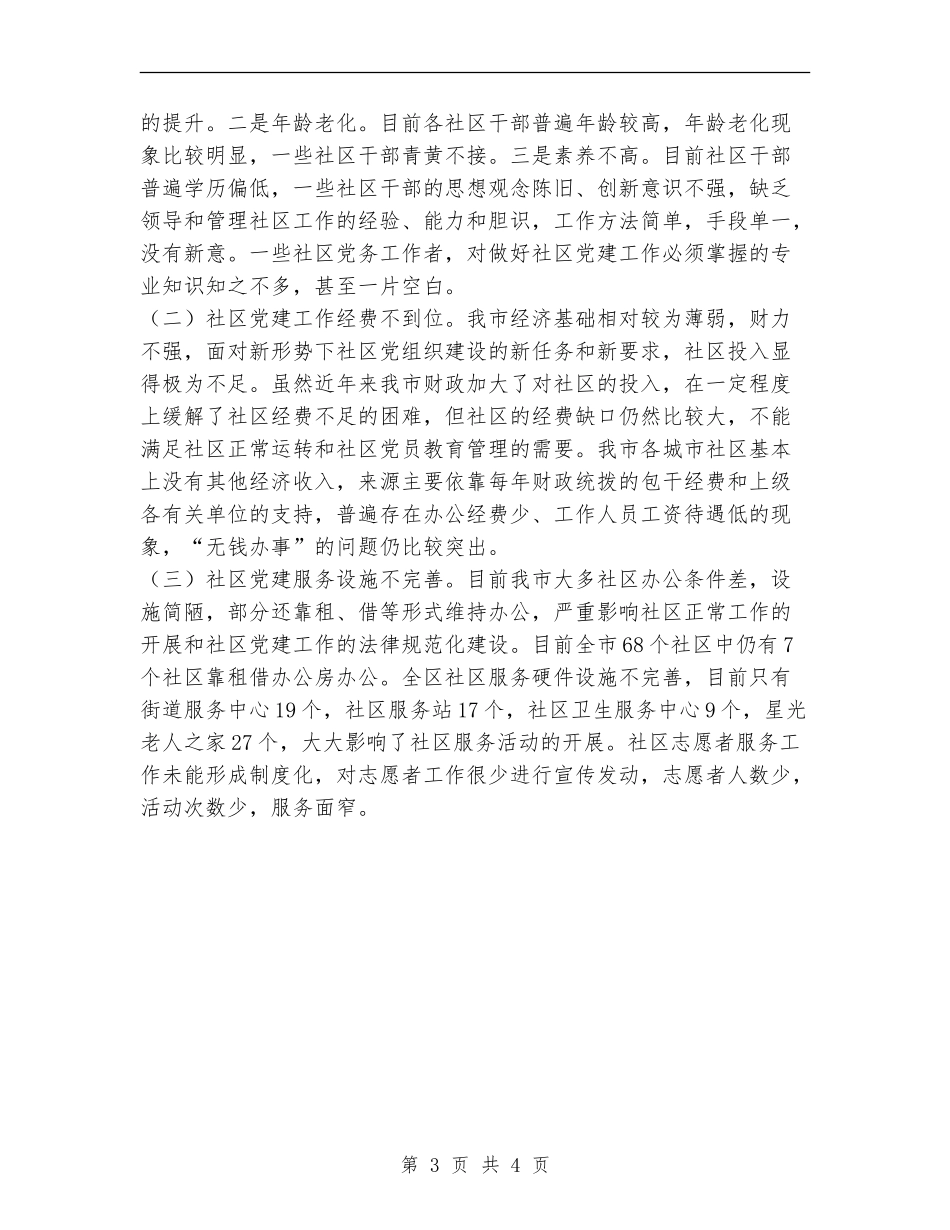 的提升。二是年龄老化。目前各社区干部普遍年龄较高，年龄老化现象比较明显，一些社区干部青黄不接。三是素养不高。目前社区干部普遍学历偏低，一些社区干部的思想观念陈旧、创新意识不强，缺乏领导和管理社区工作的经验、能力和胆识，工作方法简单，手段单一，没有新意。一些社区党务工作者，对做好社区党建工作必须掌握的专业知识知之不多，甚至一片空白。

（二）社区党建工作经费不到位。我市经济基础相对较为薄弱，财力不强，面对新形势下社区党组织建设的新任务和新要求，社区投入显得极为不足。虽然近年来我市财政加大了对社区的投入，在一定程度上缓解了社区经费不足的困难，但社区的经费缺口仍然比较大，不能满足社区正常运转和社区党员教育管理的需要。我市各城市社区基本上没有其他经济收入，来源主要依靠每年财政统拨的包干经费和上级各有关单位的支持，普遍存在办公经费少、工作人员工资待遇低的现象，“无钱办事”的问题仍比较突出。

（三）社区党建服务设施不完善。目前我市大多社区办公条件差，设施简陋，部分还靠租、借等形式维持办公，严重影响社区正常工作的开展和社区党建工作的法律规范化建设。目前全市68个社区中仍有7个社区靠租借办公房办公。全区社区服务硬件设施不完善，目前只有街道服务中心19个，社区服务站17个，社区卫生服务中心9个，星光老人之家27个，大大影响了社区服务活动的开展。社区志愿者服务工作未能形成制度化，对志愿者工作很少进行宣传发动，志愿者人数少，活动次数少，服务面窄。

第 3 页 共 4 页